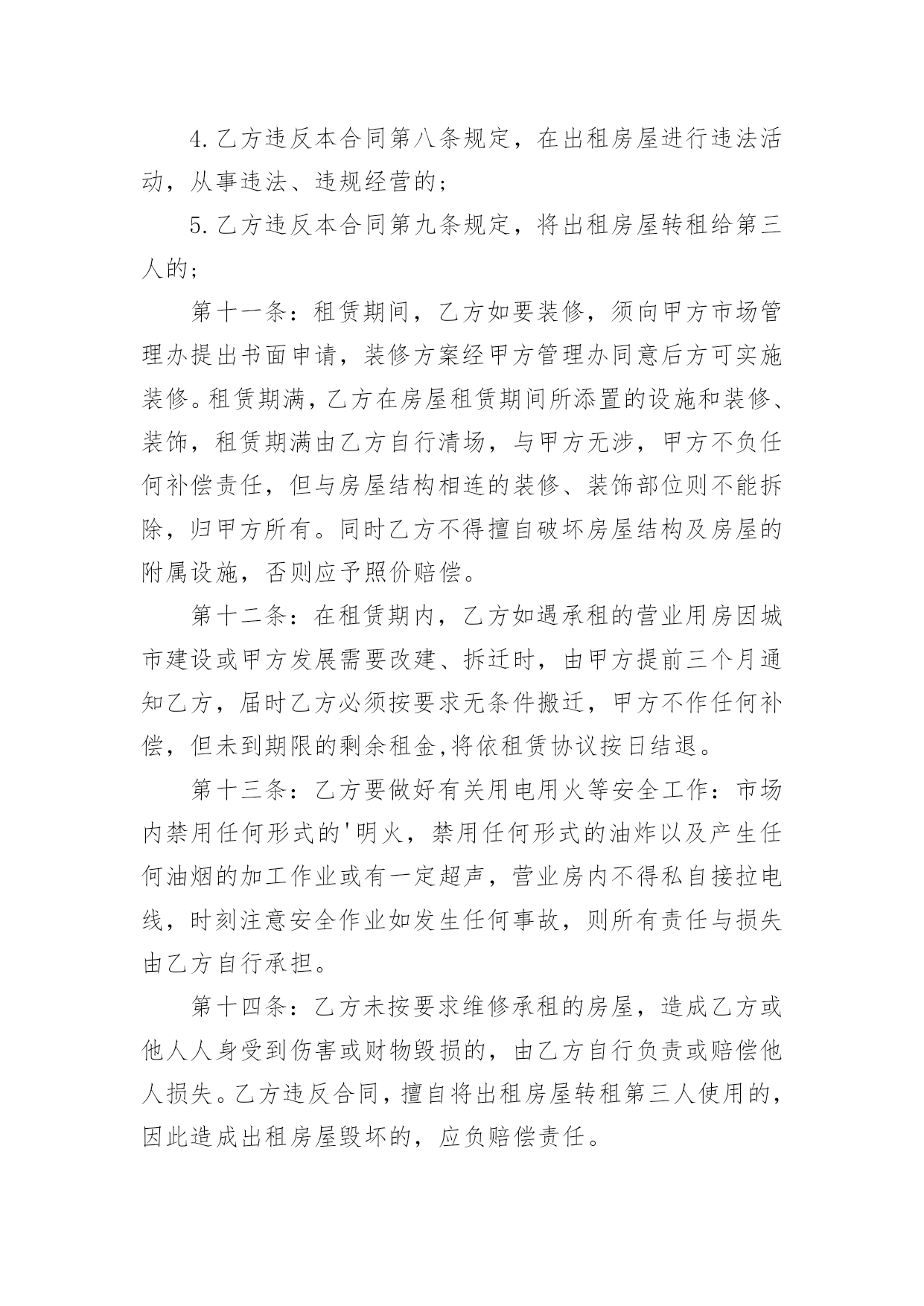 4.乙方违反本合同第八条规定，在出租房屋进行违法活动，从事违法、违规经营的；

5.乙方违反本合同第九条规定，将出租房屋转租给第三人的；

第十一条：租赁期间，乙方如要装修，须向甲方市场管理办提出书面申请，装修方案经甲方管理办同意后方可实施装修。租赁期满，乙方在房屋租赁期间所添置的设施和装修、装饰，租赁期满由乙方自行清场，与甲方无涉，甲方不负任何补偿责任，但与房屋结构相连的装修、装饰部位则不能拆除，归甲方所有。同时乙方不得擅自破坏房屋结构及房屋的附属设施，否则应予照价赔偿。

第十二条：在租赁期内，乙方如遇承租的营业用房因城市建设或甲方发展需要改建、拆迁时，由甲方提前三个月通知乙方，届时乙方必须按要求无条件搬迁，甲方不作任何补偿，但未到期限的剩余租金,将依租赁协议按日结退。

第十三条：乙方要做好有关用电用火等安全工作：市场内禁用任何形式的'明火，禁用任何形式的油炸以及产生任何油烟的加工作业或有一定超声，营业房内不得私自接拉电线，时刻注意安全作业如发生任何事故，则所有责任与损失由乙方自行承担。

第十四条：乙方未按要求维修承租的房屋，造成乙方或他人人身受到伤害或财物毁损的，由乙方自行负责或赔偿他人损失。乙方违反合同，擅自将出租房屋转租第三人使用的，因此造成出租房屋毁坏的，应负赔偿责任。